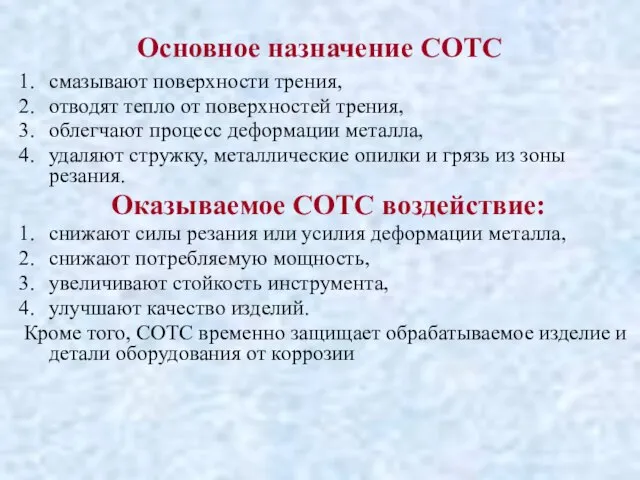 Основное назначение СОТС

1. смазывают поверхности трения,
2. отводят тепло от поверхностей трения,
3. облегчают процесс деформации металла,
4. удаляют стружку, металлические опилки и грязь из зоны резания.

Оказываемое СОТС воздействие:

1. снижают силы резания или усилия деформации металла,
2. снижают потребляемую мощность,
3. увеличивают стойкость инструмента,
4. улучшают качество изделий.

Кроме того, СОТС временно защищает обрабатываемое изделие и детали оборудования от коррозии